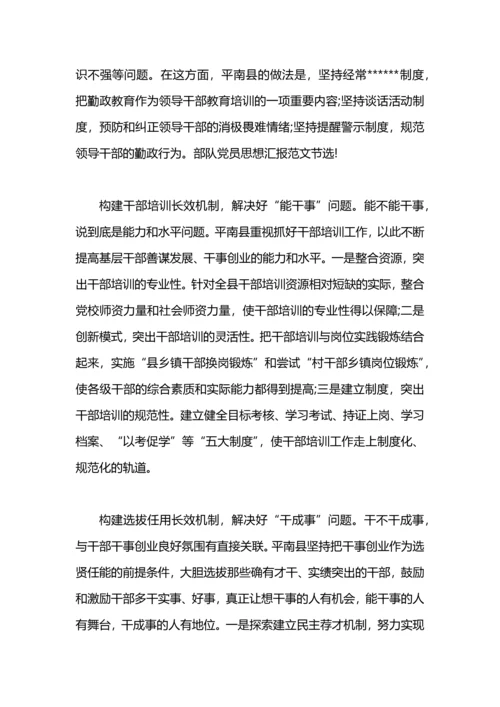 识不强等问题。在这方面，平南县的做法是，坚持经常******制度，把勤政教育作为领导干部教育培训的一项重要内容;坚持谈话活动制度，预防和纠正领导干部的消极畏难情绪;坚持提醒警示制度，规范领导干部的勤政行为。部队党员思想汇报范文节选!

构建干部培训长效机制，解决好“能干事”问题。能不能干事，说到底是能力和水平问题。平南县重视抓好干部培训工作，以此不断提高基层干部善谋发展、干事创业的能力和水平。一是整合资源，突出干部培训的专业性。针对全县干部培训资源相对短缺的实际，整合党校师资力量和社会师资力量，使干部培训的专业性得以保障;二是创新模式，突出干部培训的灵活性。把干部培训与岗位实践锻炼结合起来，实施“县乡镇干部换岗锻炼”和尝试“村干部乡镇岗位锻炼”，使各级干部的综合素质和实际能力都得到提高;三是建立制度，突出干部培训的规范性。建立健全目标考核、学习考试、持证上岗、学习档案、“以考促学”等“五大制度”，使干部培训工作走上制度化、规范化的轨道。

构建选拔任用长效机制，解决好“干成事”问题。干不干成事，与干部干事创业良好氛围有直接关联。平南县坚持把干事创业作为选贤任能的前提条件，大胆选拔那些确有才干、实绩突出的干部，鼓励和激励干部多干实事、好事，真正让想干事的人有机会，能干事的人有舞台，干成事的人有地位。一是探索建立民主荐才机制，努力实现